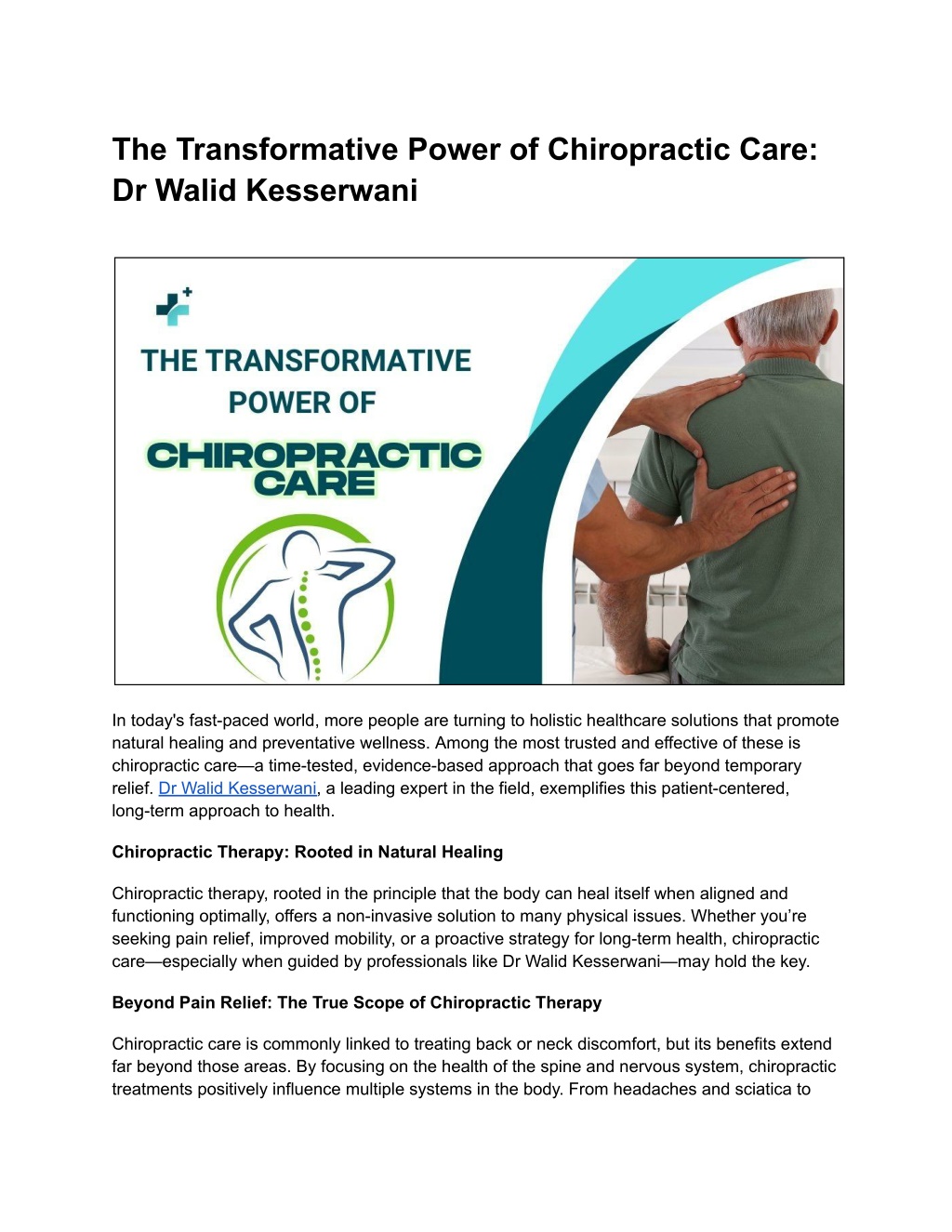 The Transformative Power of Chiropractic Care: Dr Walid Kesserwani

THE TRANSFORMATIVE POWER OF

CHIROPRACTIC CARE

In today's fast-paced world, more people are turning to holistic healthcare solutions that promote natural healing and preventative wellness. Among the most trusted and effective of these is chiropractic care—a time-tested, evidence-based approach that goes far beyond temporary relief. Dr Walid Kesserwani, a leading expert in the field, exemplifies this patient-centered, long-term approach to health.

Chiropractic Therapy: Rooted in Natural Healing

Chiropractic therapy, rooted in the principle that the body can heal itself when aligned and functioning optimally, offers a non-invasive solution to many physical issues. Whether you're seeking pain relief, improved mobility, or a proactive strategy for long-term health, chiropractic care—especially when guided by professionals like Dr Walid Kesserwani—may hold the key.

Beyond Pain Relief: The True Scope of Chiropractic Therapy

Chiropractic care is commonly linked to treating back or neck discomfort, but its benefits extend far beyond those areas. By focusing on the health of the spine and nervous system, chiropractic treatments positively influence multiple systems in the body. From headaches and sciatica to